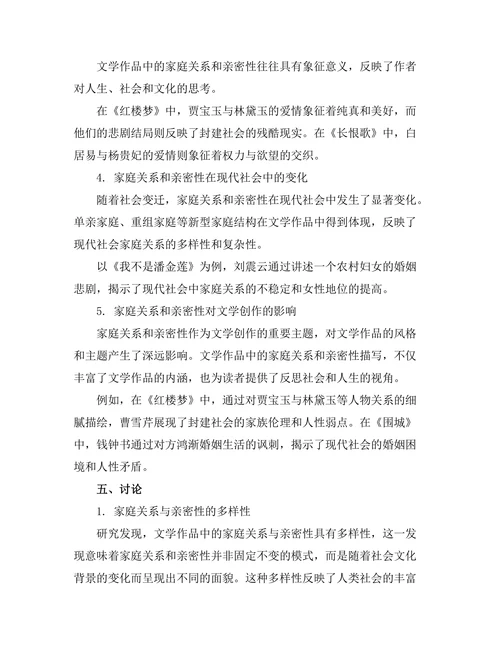 文学作品中的家庭关系和亲密性往往具有象征意义，反映了作者对人生、社会和文化的思考。

在《红楼梦》中，贾宝玉与林黛玉的爱情象征着纯真和美好，而他们的悲剧结局则反映了封建社会的残酷现实。在《长恨歌》中，白居易与杨贵妃的爱情则象征着权力与欲望的交织。

4. 家庭关系和亲密性在现代社会中的变化

随着社会变迁，家庭关系和亲密性在现代社会中发生了显著变化。单亲家庭、重组家庭等新型家庭结构在文学作品中得到体现，反映了现代社会家庭关系的多样性和复杂性。

以《我不是潘金莲》为例，刘震云通过讲述一个农村妇女的婚姻悲剧，揭示了现代社会中家庭关系的不稳定和女性地位的提高。

5. 家庭关系和亲密性对文学创作的影响

家庭关系和亲密性作为文学创作的重要主题，对文学作品的风格和主题产生了深远影响。文学作品中的家庭关系和亲密性描写，不仅丰富了文学作品的内涵，也为读者提供了反思社会和人生的视角。

例如，在《红楼梦》中，通过对贾宝玉与林黛玉等人物关系的细腻描绘，曹雪芹展现了封建社会的家族伦理和人性弱点。在《围城》中，钱钟书通过对方鸿渐婚姻生活的讽刺，揭示了现代社会的婚姻困境和人性矛盾。

五、讨论

1. 家庭关系与亲密性的多样性

研究发现，文学作品中的家庭关系与亲密性具有多样性，这一发现意味着家庭关系和亲密性并非固定不变的模式，而是随着社会文化背景的变化而呈现出不同的面貌。这种多样性反映了人类社会的丰富